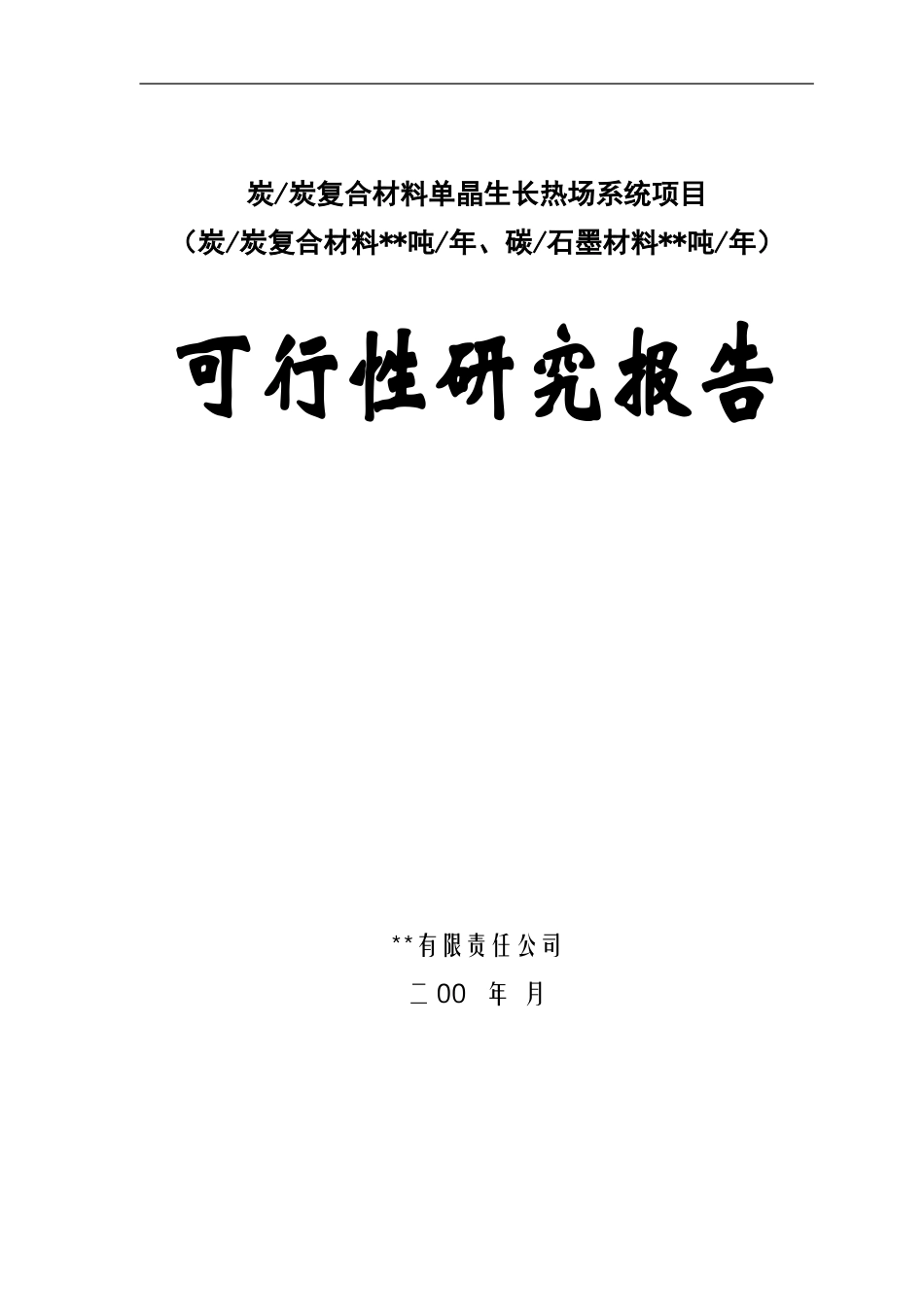 炭/炭复合材料单晶生长热场系统项目
（炭/炭复合材料**吨/年、碳/石墨材料**吨/年）

可行性研究报告

**有限责任公司

二00　年　月